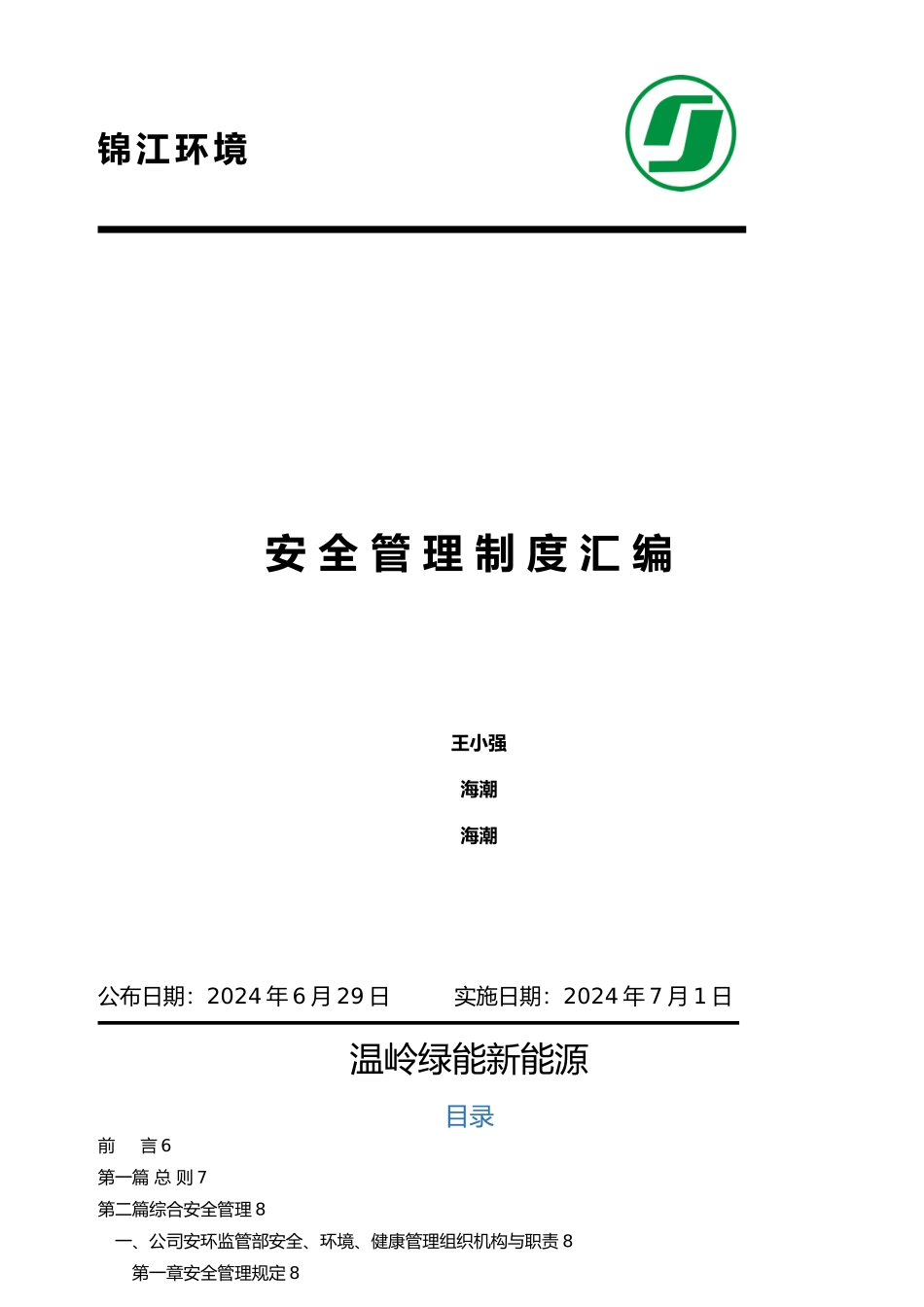 锦江环境

安全管理制度汇编

王小强

海潮

海潮

公布日期：2024 年 6 月 29 日　　　实施日期：2024 年 7 月 1 日

温岭绿能新能源

目录

前　言 6

第一篇 总 则 7

第二篇综合安全管理 8

一、公司安环监管部安全、环境、健康管理组织机构与职责 8

第一章安全管理规定 8